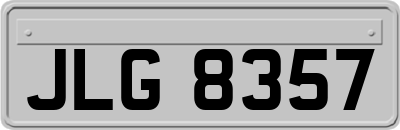 JLG 8357